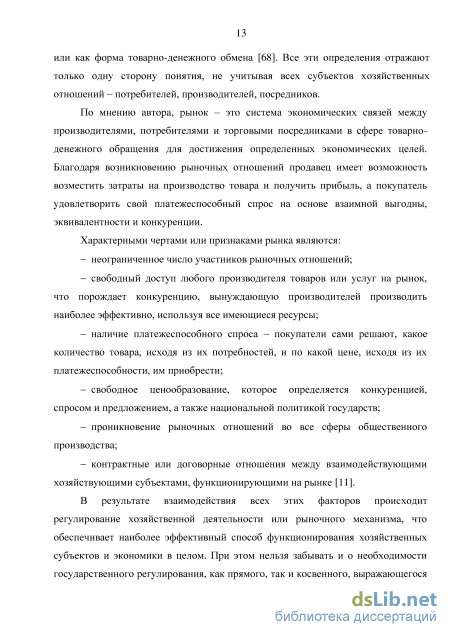 13

или как форма товарно-денежного обмена [68]. Все эти определения отражают только одну сторону понятия, не учитывая всех субъектов хозяйственных отношений – потребителей, производителей, посредников.

По мнению автора, рынок – это система экономических связей между производителями, потребителями и торговыми посредниками в сфере товарно-денежного обращения для достижения определенных экономических целей. Благодаря возникновению рыночных отношений продавец имеет возможность возместить затраты на производство товара и получить прибыль, а покупатель удовлетворить свой платежеспособный спрос на основе взаимной выгоды, эквивалентности и конкуренции.

Характерными чертами или признаками рынка являются:

– неограниченное число участников рыночных отношений;

– свободный доступ любого производителя товаров или услуг на рынок, что порождает конкуренцию, вынуждающую производителей производить наиболее эффективно, используя все имеющиеся ресурсы;

– наличие платежеспособного спроса – покупатели сами решают, какое количество товара, исходя из их потребностей, и по какой цене, исходя из их платежеспособности, им приобрести;

– свободное ценообразование, которое определяется конкуренцией, спросом и предложением, а также национальной политикой государств;

– проникновение рыночных отношений во все сферы общественного производства;

– контрактные или договорные отношения между взаимодействующими хозяйствующими субъектами, функционирующими на рынке [11].

В результате взаимодействия всех этих факторов происходит регулирование хозяйственной деятельности или рыночного механизма, что обеспечивает наиболее эффективный способ функционирования хозяйственных субъектов и экономики в целом. При этом нельзя забывать и о необходимости государственного регулирования, как прямого, так и косвенного, выражающегося

dsLib.net
библиотека диссертаций